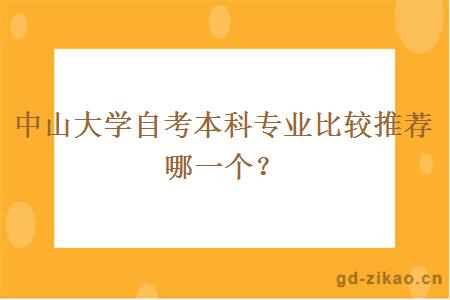 中山大学自考本科专业比较推荐哪一个？

gd-zikao.cn